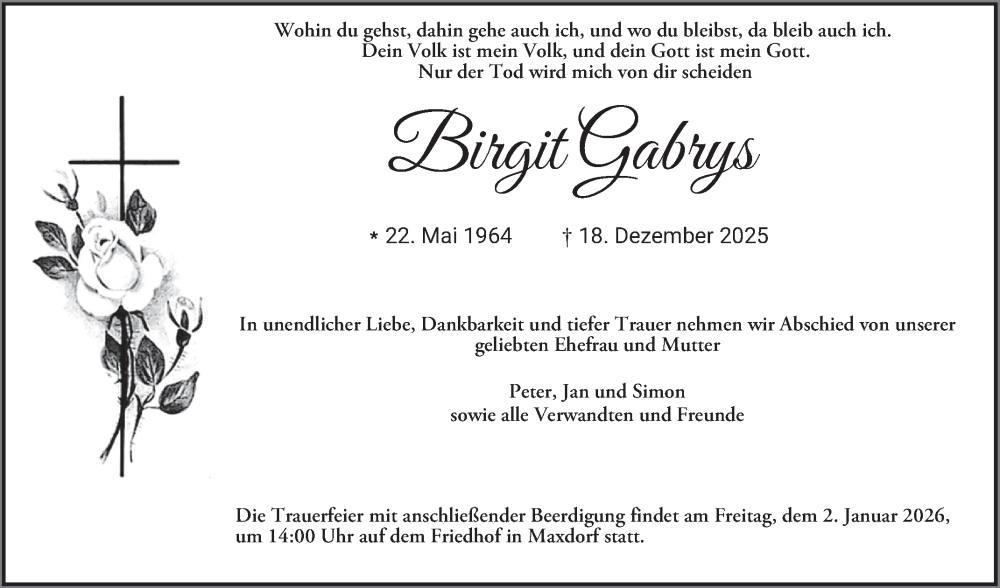 Wohin du gehst, dahin gehe auch ich, und wo du bleibst, da bleib auch ich.
Dein Volk ist mein Volk, und dein Gott ist mein Gott.
Nur der Tod wird mich von dir scheiden

Birgit Gabrys

* 22. Mai 1964 † 18. Dezember 2025

In unendlicher Liebe, Dankbarkeit und tiefer Trauer nehmen wir Abschied von unserer geliebten Ehefrau und Mutter

Peter, Jan und Simon
sowie alle Verwandten und Freunde

Die Trauerfeier mit anschließender Beerdigung findet am Freitag, dem 2. Januar 2026, um 14:00 Uhr auf dem Friedhof in Maxdorf statt.